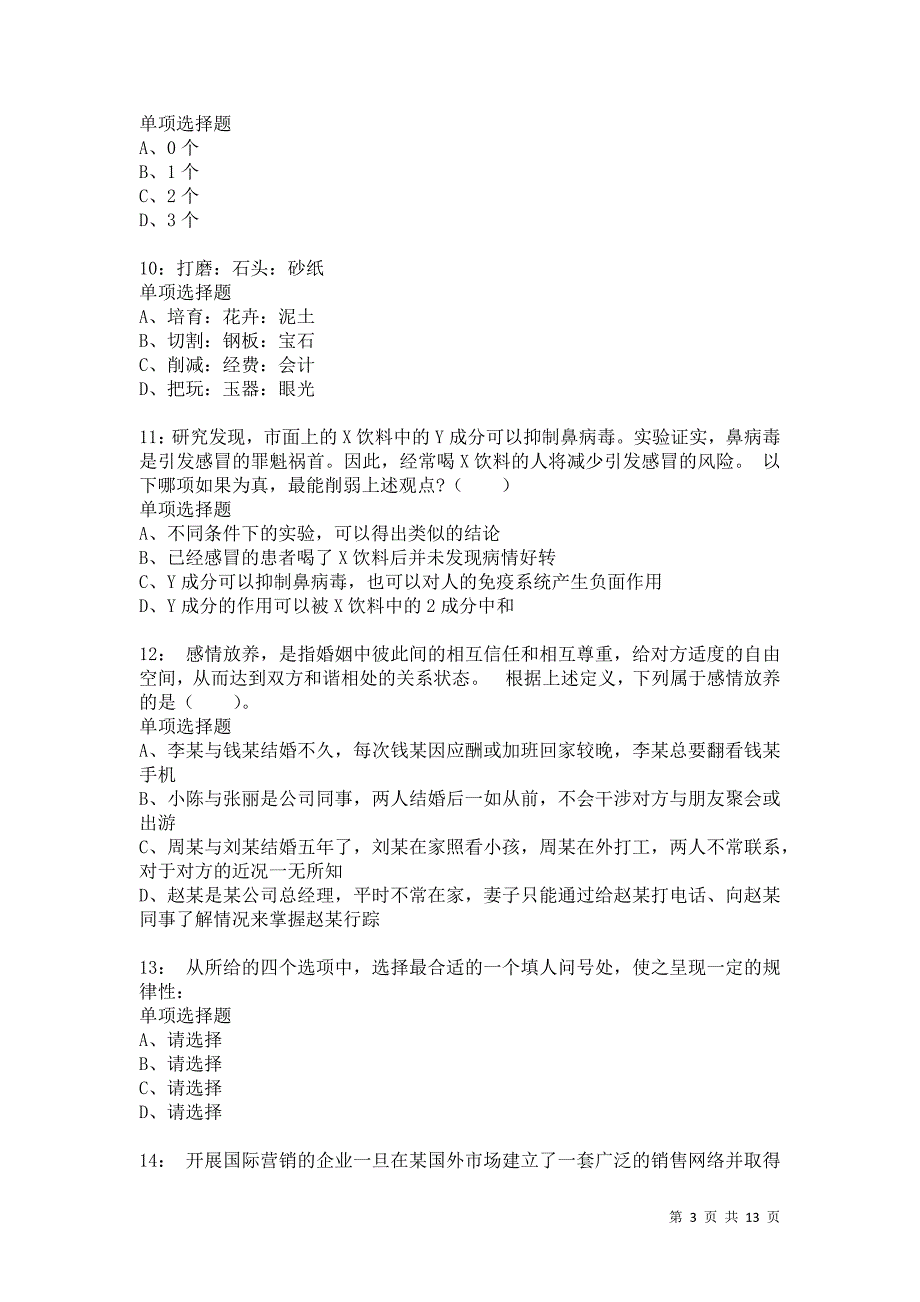 单项选择题
A、0 个
B、1 个
C、2 个
D、3 个

10：打磨：石头：砂纸
单项选择题
A、培育：花卉：泥土
B、切割：钢板：宝石
C、削减：经费：会计
D、把玩：玉器：眼光

11：研究发现，市面上的 X 饮料中的 Y 成分可以抑制鼻病毒。实验证实，鼻病毒是引发感冒的罪魁祸首。因此，经常喝 X 饮料的人将减少引发感冒的风险。 以下哪项如果为真，最能削弱上述观点？（　　）
单项选择题
A、不同条件下的实验，可以得出类似的结论
B、已经感冒的患者喝了 X 饮料后并未发现病情好转
C、Y 成分可以抑制鼻病毒，也可以对人的免疫系统产生负面作用
D、Y 成分的作用可以被 X 饮料中的 2 成分中和

12： 感情放养，是指婚姻中彼此间的相互信任和相互尊重，给对方适度的自由空间，从而达到双方和谐相处的关系状态。 根据上述定义，下列属于感情放养的是（　　）。
单项选择题
A、李某与钱某结婚不久，每次钱某因应酬或加班回家较晚，李某总要翻看钱某手机
B、小陈与张丽是公司同事，两人结婚后一如从前，不会干涉对方与朋友聚会或出游
C、周某与刘某结婚五年了，刘某在家照看小孩，周某在外打工，两人不常联系，对于对方的近况一无所知
D、赵某是某公司总经理，平时不常在家，妻子只能通过给赵某打电话、向赵某同事了解情况来掌握赵某行踪

13： 从所给的四个选项中，选择最合适的一个填人问号处，使之呈现一定的规律性：
单项选择题
A、请选择
B、请选择
C、请选择
D、请选择

14： 开展国际营销的企业一旦在某国外市场建立了一套广泛的销售网络并取得

第 3 页 共 13 页